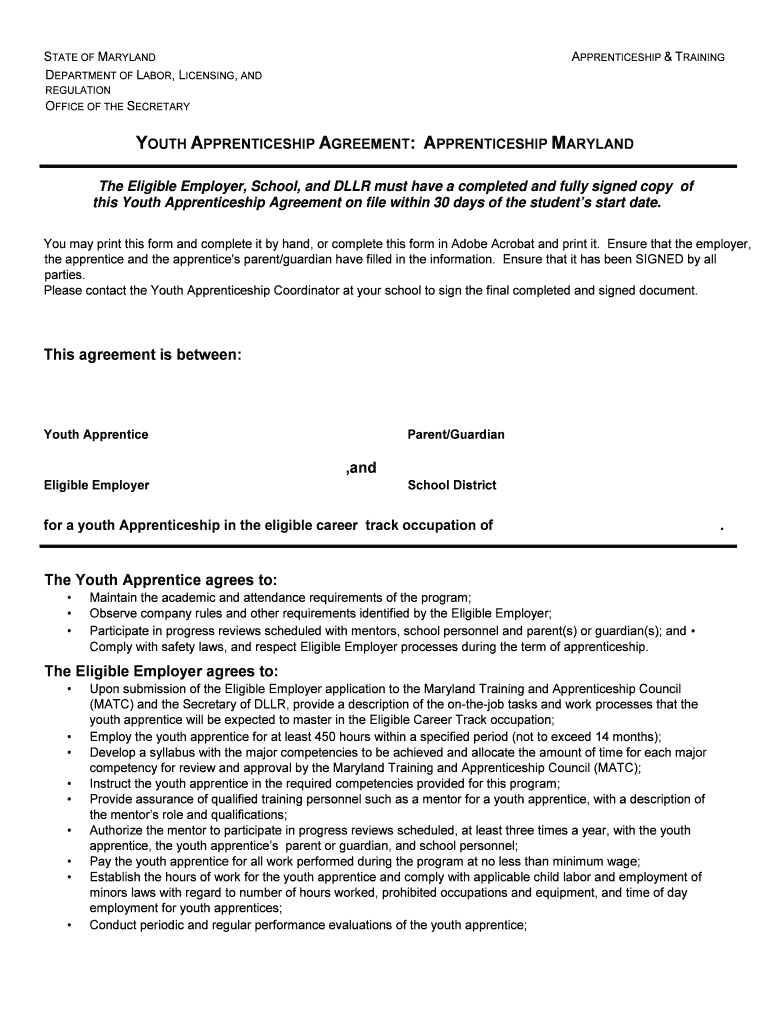 STATE OF MARYLAND
DEPARTMENT OF LABOR, LICENSING, AND REGULATION
OFFICE OF THE SECRETARY

APPRENTICESHIP & TRAINING

YOUTH APPRENTICESHIP AGREEMENT: APPRENTICESHIP MARYLAND

The Eligible Employer, School, and DLLR must have a completed and fully signed copy of this Youth Apprenticeship Agreement on file within 30 days of the student's start date.

You may print this form and complete it by hand, or complete this form in Adobe Acrobat and print it. Ensure that the employer, the apprentice and the apprentice's parent/guardian have filled in the information. Ensure that it has been SIGNED by all parties.
Please contact the Youth Apprenticeship Coordinator at your school to sign the final completed and signed document.

This agreement is between:

Youth Apprentice

Parent/Guardian

,and

Eligible Employer

School District

for a youth Apprenticeship in the eligible career track occupation of .

The Youth Apprentice agrees to:
• Maintain the academic and attendance requirements of the program;
• Observe company rules and other requirements identified by the Eligible Employer;
• Participate in progress reviews scheduled with mentors, school personnel and parent(s) or guardian(s); and • Comply with safety laws, and respect Eligible Employer processes during the term of apprenticeship.

The Eligible Employer agrees to:
• Upon submission of the Eligible Employer application to the Maryland Training and Apprenticeship Council (MATC) and the Secretary of DLLR, provide a description of the on-the-job tasks and work processes that the youth apprentice will be expected to master in the Eligible Career Track occupation;
• Employ the youth apprentice for at least 450 hours within a specified period (not to exceed 14 months);
• Develop a syllabus with the major competencies to be achieved and allocate the amount of time for each major competency for review and approval by the Maryland Training and Apprenticeship Council (MATC);
• Instruct the youth apprentice in the required competencies provided for this program;
• Provide assurance of qualified training personnel such as a mentor for a youth apprentice, with a description of the mentor's role and qualifications;
• Authorize the mentor to participate in progress reviews scheduled, at least three times a year, with the youth apprentice, the youth apprentice's parent or guardian, and school personnel;
• Pay the youth apprentice for all work performed during the program at no less than minimum wage;
• Establish the hours of work for the youth apprentice and comply with applicable child labor and employment of minors laws with regard to number of hours worked, prohibited occupations and equipment, and time of day employment for youth apprentices;
• Conduct periodic and regular performance evaluations of the youth apprentice;